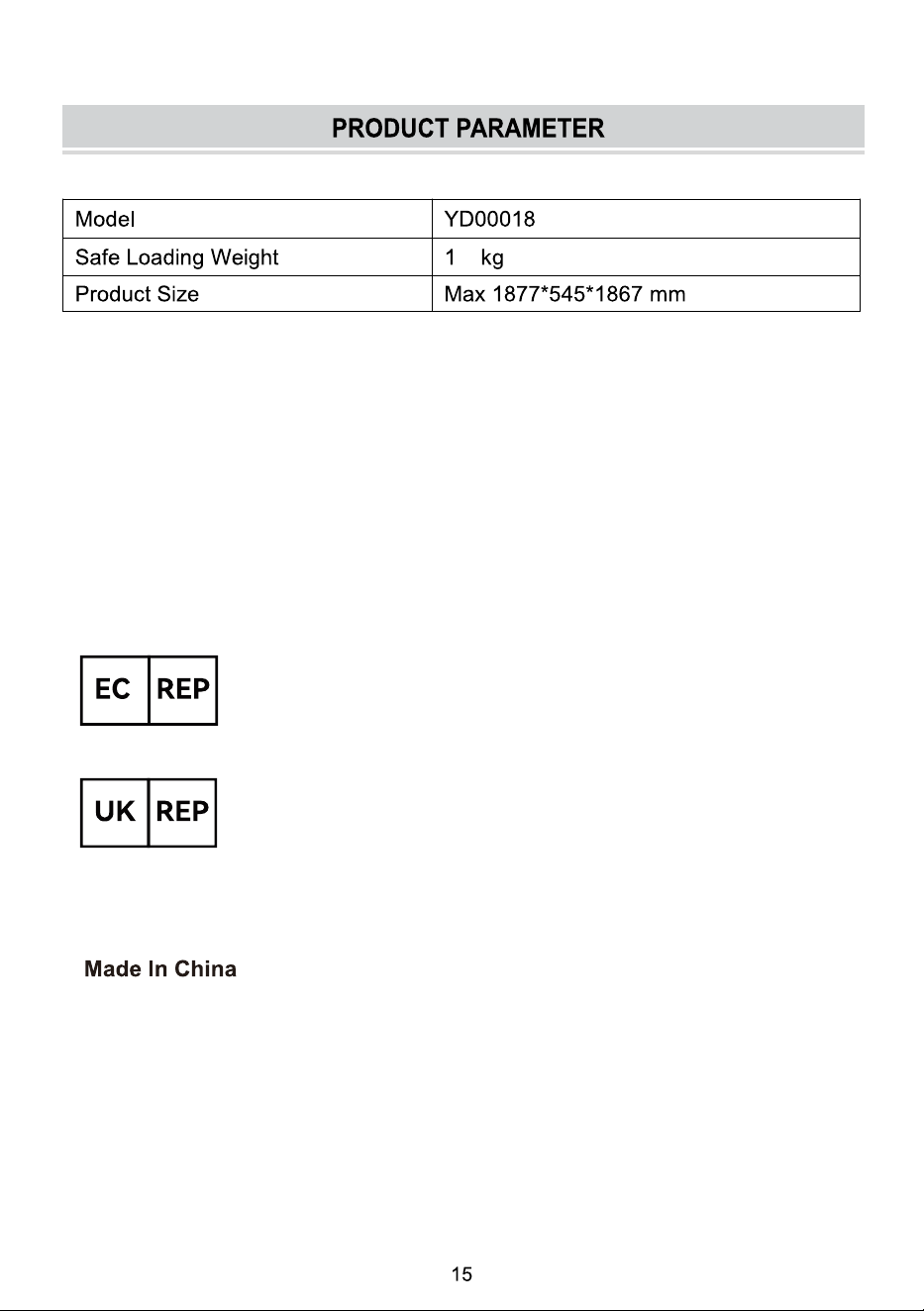 PRODUCT PARAMETER

| Model | YD00018 |
|---|---|
| Safe Loading Weight | 1 kg |
| Product Size | Max 1877*545*1867 mm |

EC REP

UK REP

Made In China

15